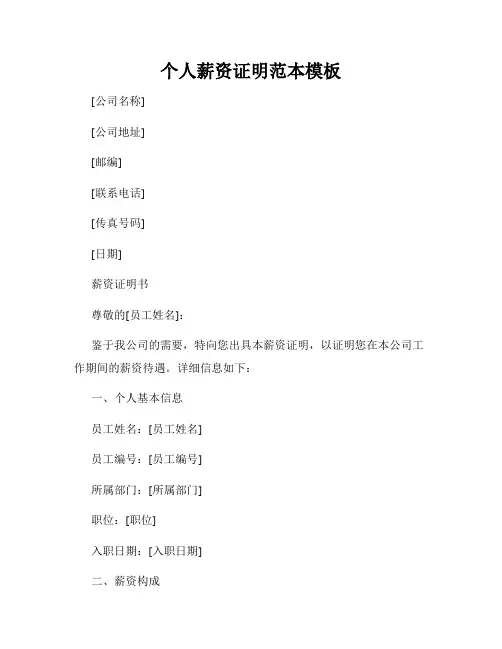 个人薪资证明范本模板

[公司名称]

[公司地址]

[邮编]

[联系电话]

[传真号码]

[日期]

薪资证明书

尊敬的[员工姓名]:

鉴于我公司的需要，特向您出具本薪资证明，以证明您在本公司工作期间的薪资待遇。详细信息如下:

一、个人基本信息

员工姓名:[员工姓名]

员工编号:[员工编号]

所属部门:[所属部门]

职位:[职位]

入职日期:[入职日期]

二、薪资构成